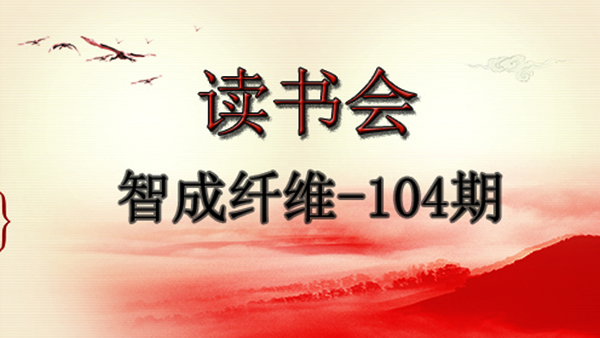 读书会

智成纤维-104期